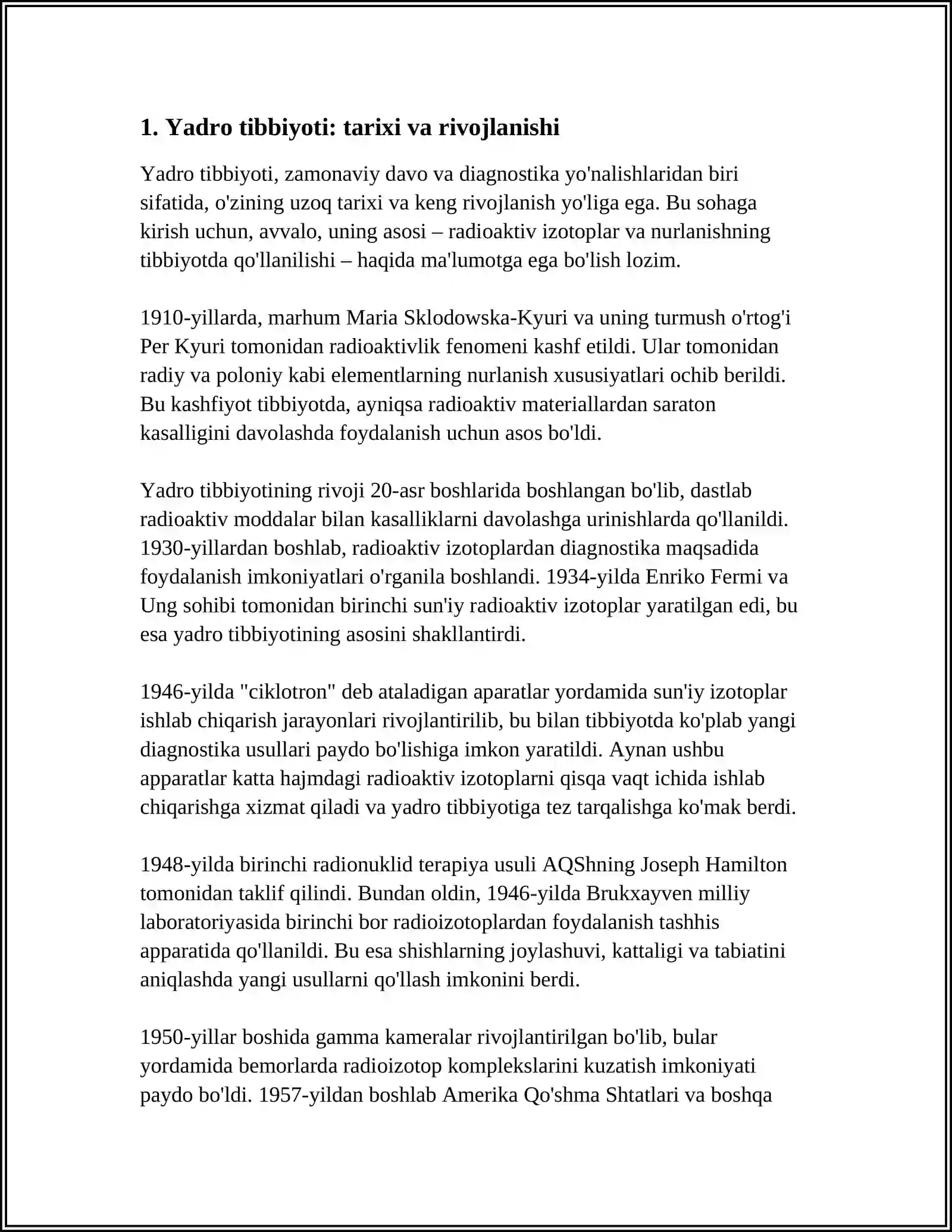 1. Yadro tibbiyoti: tarixi va rivojlanishi

Yadro tibbiyoti, zamonaviy davo va diagnostika yo'nalishlaridan biri sifatida, o'zining uzoq tarixi va keng rivojlanish yo'liga ega. Bu sohaga kirish uchun, avvalo, uning asosi – radioaktiv izotoplar va nurlanishning tibbiyotda qo'llanilishi – haqida ma'lumotga ega bo'lish lozim.

1910-yillarda, marhum Maria Sklodowska-Kyuri va uning turmush o'rtog'i Per Kyuri tomonidan radioaktivlik fenomeni kashf etildi. Ular tomonidan radiy va poloniy kabi elementlarning nurlanish xususiyatlari ochib berildi. Bu kashfiyot tibbiyotda, ayniqsa radioaktiv materiallardan saraton kasalligini davolashda foydalanish uchun asos bo'ldi.

Yadro tibbiyotining rivoji 20-asr boshlarida boshlangan bo'lib, dastlab radioaktiv moddalar bilan kasalliklarni davolashga urinishlarda qo'llanildi. 1930-yillardan boshlab, radioaktiv izotoplardan diagnostika maqsadida foydalanish imkoniyatlari o'rganila boshlandi. 1934-yilda Enriko Fermi va Ung sohibi tomonidan birinchi sun'iy radioaktiv izotoplar yaratilgan edi, bu esa yadro tibbiyotining asosini shakllantirdi.

1946-yilda "ciklotron" deb ataladigan aparatlar yordamida sun'iy izotoplar ishlab chiqarish jarayonlari rivojlantirilib, bu bilan tibbiyotda ko'plab yangi diagnostika usullari paydo bo'lishiga imkon yaratildi. Aynan ushbu apparatlar katta hajmdagi radioaktiv izotoplarni qisqa vaqt ichida ishlab chiqarishga xizmat qiladi va yadro tibbiyotiga tez tarqalishga ko'mak berdi.

1948-yilda birinchi radionuklid terapiya usuli AQShning Joseph Hamilton tomonidan taklif qilindi. Bundan oldin, 1946-yilda Brukxayven milliy laboratoriyasida birinchi bor radioizotoplardan foydalanish tashhis apparatida qo'llanildi. Bu esa shishlarning joylashuvi, kattaligi va tabiatini aniqlashda yangi usullarni qo'llash imkonini berdi.

1950-yillar boshida gamma kameralar rivojlantirilgan bo'lib, bular yordamida bemorlarda radioizotop komplekslarini kuzatish imkoniyati paydo bo'ldi. 1957-yildan boshlab Amerika Qo'shma Shtatlari va boshqa